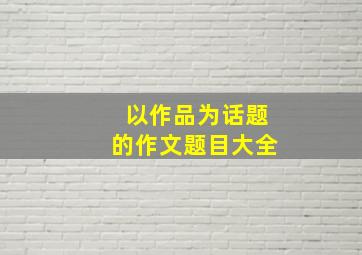 以作品为话题
的作文题目大全